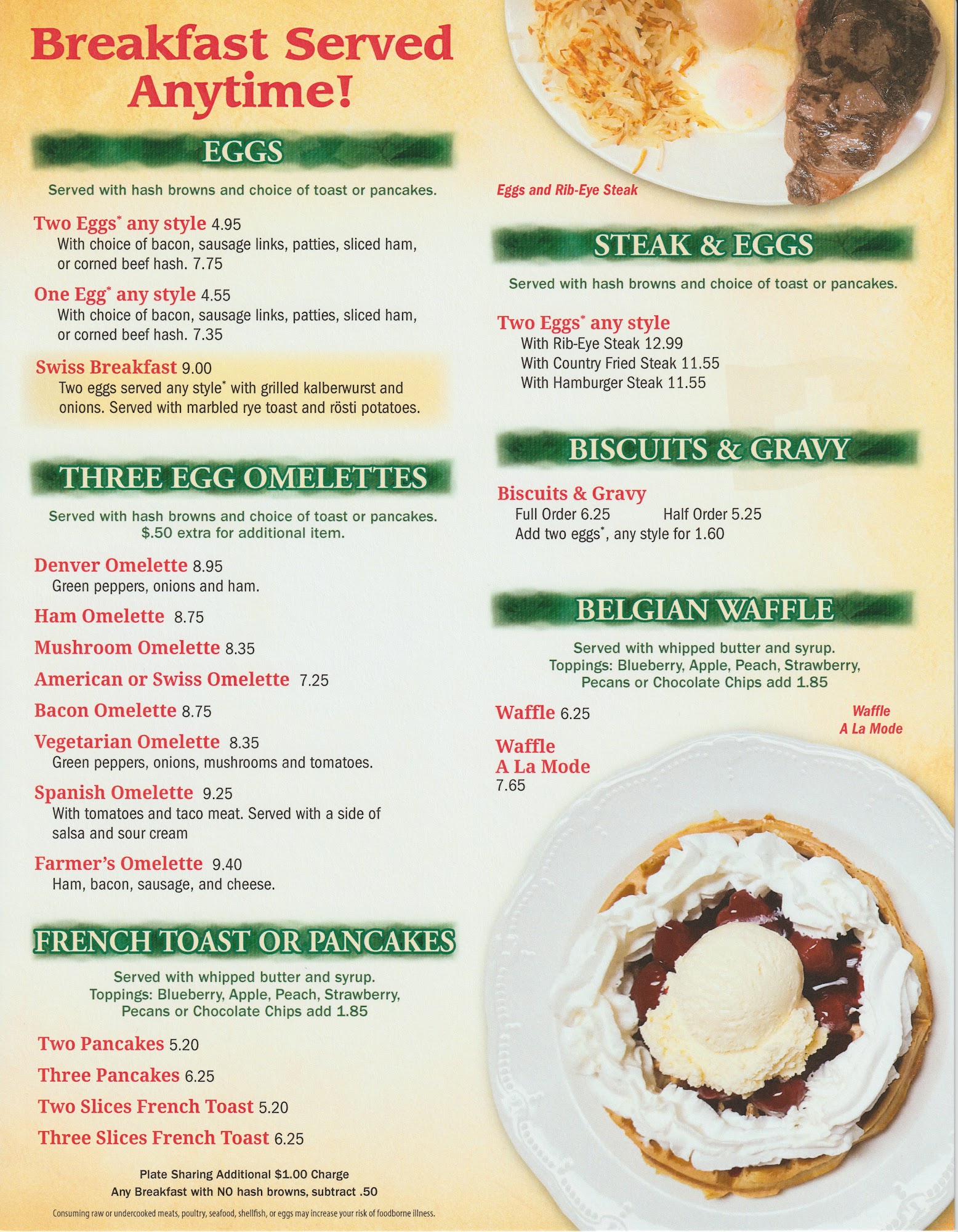 Breakfast Served Anytime!

EGGS

Served with hash browns and choice of toast or pancakes.

Two Eggs* any style 4.95
With choice of bacon, sausage links, patties, sliced ham, or corned beef hash. 7.75

One Egg* any style 4.55
With choice of bacon, sausage links, patties, sliced ham, or corned beef hash. 7.35

Swiss Breakfast 9.00
Two eggs served any style* with grilled kalberwurst and onions. Served with marbled rye toast and rösti potatoes.

THREE EGG OMELETTES

Served with hash browns and choice of toast or pancakes.
$.50 extra for additional item.

Denver Omelette 8.95
Green peppers, onions and ham.

Ham Omelette 8.75

Mushroom Omelette 8.35

American or Swiss Omelette 7.25

Bacon Omelette 8.75

Vegetarian Omelette 8.35
Green peppers, onions, mushrooms and tomatoes.

Spanish Omelette 9.25
With tomatoes and taco meat. Served with a side of salsa and sour cream

Farmer's Omelette 9.40
Ham, bacon, sausage, and cheese.

FRENCH TOAST OR PANCAKES

Served with whipped butter and syrup.
Toppings: Blueberry, Apple, Peach, Strawberry, Pecans or Chocolate Chips add 1.85

Two Pancakes 5.20

Three Pancakes 6.25

Two Slices French Toast 5.20

Three Slices French Toast 6.25

Plate Sharing Additional $1.00 Charge
Any Breakfast with NO hash browns, subtract .50

Consuming raw or undercooked meats, poultry, seafood, shellfish, or eggs may increase your risk of foodborne illness.

Eggs and Rib-Eye Steak

STEAK & EGGS

Served with hash browns and choice of toast or pancakes.

Two Eggs* any style
With Rib-Eye Steak 12.99
With Country Fried Steak 11.55
With Hamburger Steak 11.55

BISCUITS & GRAVY

Biscuits & Gravy
Full Order 6.25 Half Order 5.25
Add two eggs*, any style for 1.60

BELGIAN WAFFLE

Served with whipped butter and syrup.
Toppings: Blueberry, Apple, Peach, Strawberry, Pecans or Chocolate Chips add 1.85

Waffle 6.25

Waffle A La Mode 7.65

Waffle A La Mode